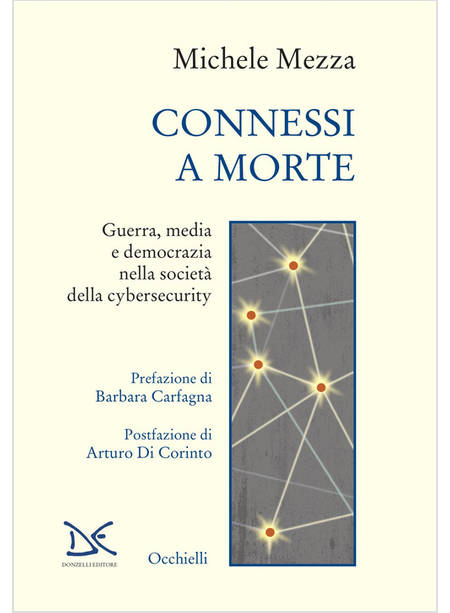 Michele Mezza

CONNESSI
A MORTE

Guerra, media
e democrazia
nella società
della cybersecurity

Prefazione di
Barbara Carfagna

Postfazione di
Arturo Di Corinto

DE
DONZELLI EDITORE

Occhielli